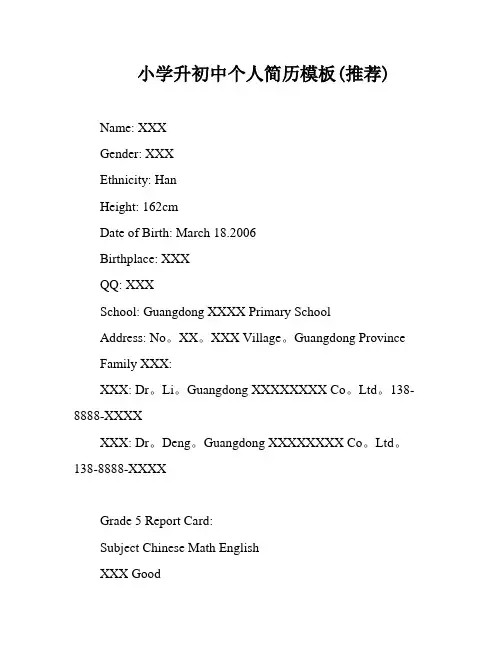 小学升初中个人简历模板(推荐)

Name: XXX

Gender: XXX

Ethnicity: Han

Height: 162cm

Date of Birth: March 18.2006

Birthplace: XXX

QQ: XXX

School: Guangdong XXXX Primary School

Address: No。XX。XXX Village。Guangdong Province

Family XXX:

XXX: Dr。Li。Guangdong XXXXXXXX Co。Ltd。138-8888-XXXX

XXX: Dr。Deng。Guangdong XXXXXXXX Co。Ltd。138-8888-XXXX

Grade 5 Report Card:

Subject Chinese Math English

XXX Good